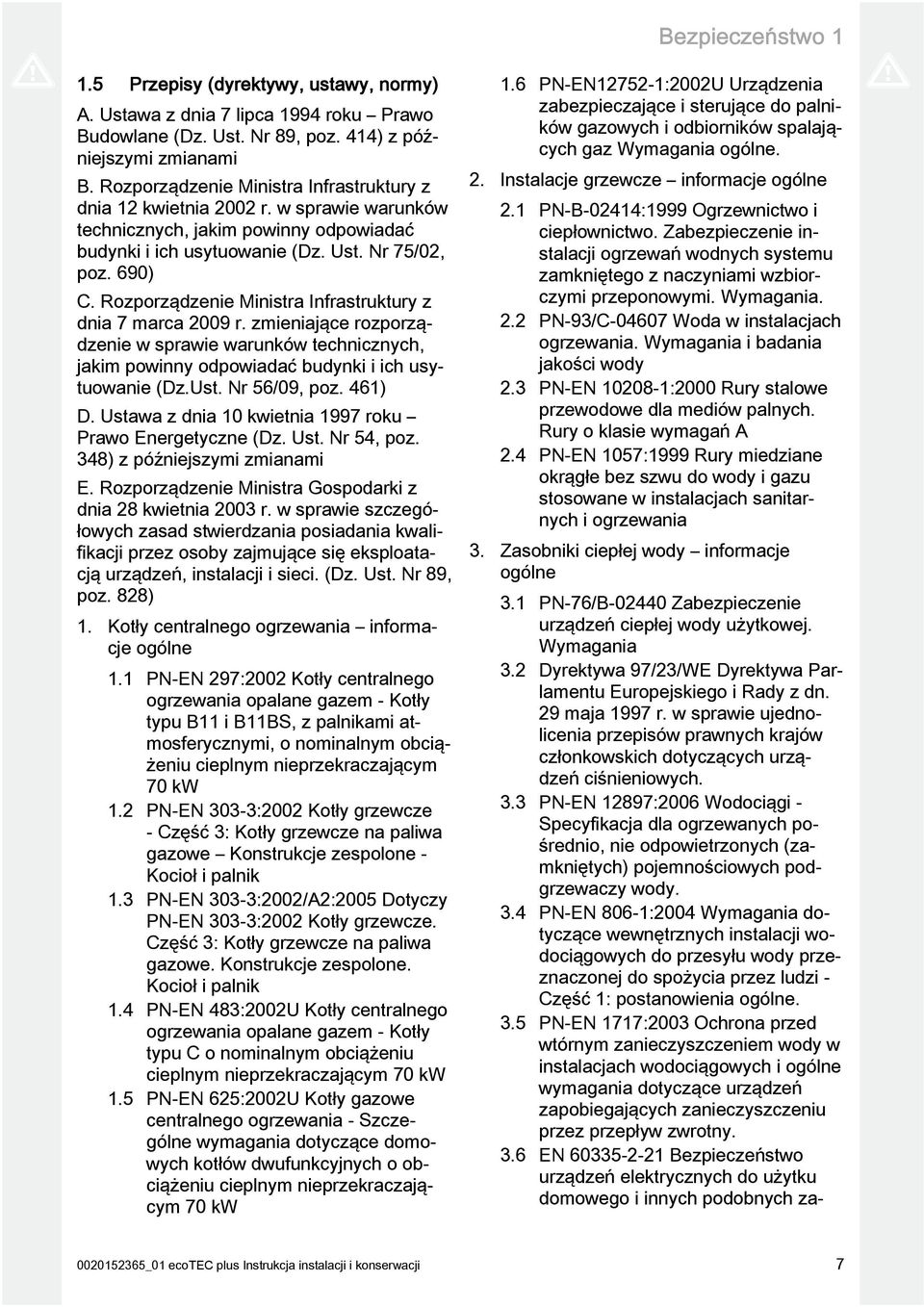 Bezpieczeństwo 1

1.5 Przepisy (dyrektywy, ustawy, normy)

A. Ustawa z dnia 7 lipca 1994 roku – Prawo Budowlane (Dz. Ust. Nr 89, poz. 414) z późniejszymi zmianami

B. Rozporządzenie Ministra Infrastruktury z dnia 12 kwietnia 2002 r. w sprawie warunków technicznych, jakim powinny odpowiadać budynki i ich usytuowanie (Dz. Ust. Nr 75/02, poz. 690)

C. Rozporządzenie Ministra Infrastruktury z dnia 7 marca 2009 r. zmieniające rozporządzenie w sprawie warunków technicznych, jakim powinny odpowiadać budynki i ich usytuowanie (Dz.Ust. Nr 56/09, poz. 461)

D. Ustawa z dnia 10 kwietnia 1997 roku – Prawo Energetyczne (Dz. Ust. Nr 54, poz. 348) z późniejszymi zmianami

E. Rozporządzenie Ministra Gospodarki z dnia 28 kwietnia 2003 r. w sprawie szczegółowych zasad stwierdzania posiadania kwalifikacji przez osoby zajmujące się eksploatacją urządzeń, instalacji i sieci. (Dz. Ust. Nr 89, poz. 828)

1. Kotły centralnego ogrzewania – informacje ogólne

1.1 PN-EN 297:2002 Kotły centralnego ogrzewania opalane gazem - Kotły typu B11 i B11BS, z palnikami atmosferycznymi, o nominalnym obciążeniu cieplnym nieprzekraczającym 70 kW

1.2 PN-EN 303-3:2002 Kotły grzewcze - Część 3: Kotły grzewcze na paliwa gazowe – Konstrukcje zespolone - Kocioł i palnik

1.3 PN-EN 303-3:2002/A2:2005 Dotyczy PN-EN 303-3:2002 Kotły grzewcze. Część 3: Kotły grzewcze na paliwa gazowe. Konstrukcje zespolone. Kocioł i palnik

1.4 PN-EN 483:2002U Kotły centralnego ogrzewania opalane gazem - Kotły typu C o nominalnym obciążeniu cieplnym nieprzekraczającym 70 kW

1.5 PN-EN 625:2002U Kotły gazowe centralnego ogrzewania - Szczególne wymagania dotyczące domowych kotłów dwufunkcyjnych o obciążeniu cieplnym nieprzekraczającym 70 kW

1.6 PN-EN12752-1:2002U Urządzenia zabezpieczające i sterujące do palników gazowych i odbiorników spalających gaz Wymagania ogólne.

2. Instalacje grzewcze – informacje ogólne

2.1 PN-B-02414:1999 Ogrzewnictwo i ciepłownictwo. Zabezpieczenie instalacji ogrzewań wodnych systemu zamkniętego z naczyniami wzbiorczymi przeponowymi. Wymagania.

2.2 PN-93/C-04607 Woda w instalacjach ogrzewania. Wymagania i badania jakości wody

2.3 PN-EN 10208-1:2000 Rury stalowe przewodowe dla mediów palnych. Rury o klasie wymagań A

2.4 PN-EN 1057:1999 Rury miedziane okrągłe bez szwu do wody i gazu stosowane w instalacjach sanitarnych i ogrzewania

3. Zasobniki ciepłej wody – informacje ogólne

3.1 PN-76/B-02440 Zabezpieczenie urządzeń ciepłej wody użytkowej. Wymagania

3.2 Dyrektywa 97/23/WE Dyrektywa Parlamentu Europejskiego i Rady z dn. 29 maja 1997 r. w sprawie ujednolicenia przepisów prawnych krajów członkowskich dotyczących urządzeń ciśnieniowych.

3.3 PN-EN 12897:2006 Wodociągi - Specyfikacja dla ogrzewanych pośrednio, nie odpowietrzonych (zamkniętych) pojemnościowych podgrzewaczy wody.

3.4 PN-EN 806-1:2004 Wymagania dotyczące wewnętrznych instalacji wodociągowych do przesyłu wody przeznaczonej do spożycia przez ludzi - Część 1: postanowienia ogólne.

3.5 PN-EN 1717:2003 Ochrona przed wtórnym zanieczyszczeniem wody w instalacjach wodociągowych i ogólne wymagania dotyczące urządzeń zapobiegających zanieczyszczeniu przez przepływ zwrotny.

3.6 EN 60335-2-21 Bezpieczeństwo urządzeń elektrycznych do użytku domowego i innych podobnych za-

0020152365_01 ecoTEC plus Instrukcja instalacji i konserwacji 7